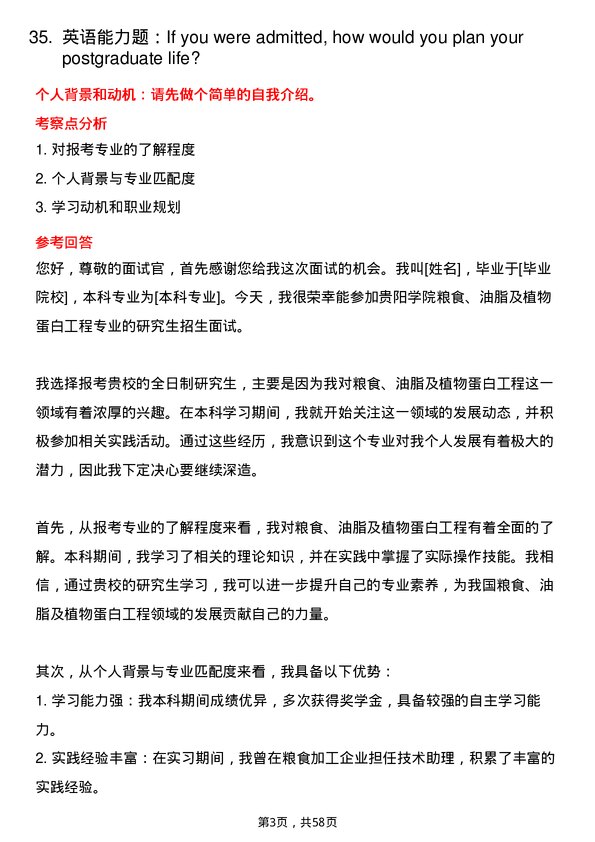 35. 英语能力题：If you were admitted, how would you plan your postgraduate life?

个人背景和动机：请先做个简单的自我介绍。

考察点分析

1. 对报考专业的了解程度

2. 个人背景与专业匹配度

3. 学习动机和职业规划

参考回答

您好，尊敬的面试官，首先感谢您给我这次面试的机会。我叫[姓名]，毕业于[毕业院校]，本科专业为[本科专业]。今天，我很荣幸能参加贵阳学院粮食、油脂及植物蛋白工程专业的研究生招生面试。

我选择报考贵校的全日制研究生，主要是因为我对粮食、油脂及植物蛋白工程这一领域有着浓厚的兴趣。在本科学习期间，我就开始关注这一领域的发展动态，并积极参加相关实践活动。通过这些经历，我意识到这个专业对我个人发展有着极大的潜力，因此我下定决心要继续深造。

首先，从报考专业的了解程度来看，我对粮食、油脂及植物蛋白工程有着全面的了解。本科期间，我学习了相关的理论知识，并在实践中掌握了实际操作技能。我相信，通过贵校的研究生学习，我可以进一步提升自己的专业素养，为我国粮食、油脂及植物蛋白工程领域的发展贡献自己的力量。

其次，从个人背景与专业匹配度来看，我具备以下优势：

1. 学习能力强：我本科期间成绩优异，多次获得奖学金，具备较强的自主学习能力。

2. 实践经验丰富：在实习期间，我曾在粮食加工企业担任技术助理，积累了丰富的实践经验。

第3页，共58页